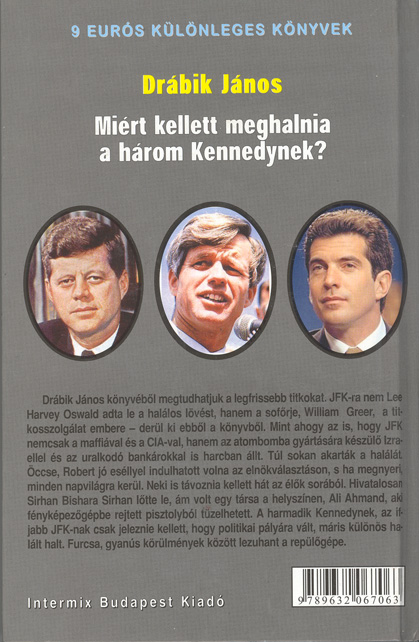 9 EURÓS KÜLÖNLEGES KÖNYVEK

Drábik János

Miért kellett meghalnia a három Kennedynek?

Drábik János könyvéből megtudhatjuk a legfrissebb titkokat. JFK-ra nem Lee Harvey Oswald adta le a halálos lövést, hanem a sofőrje, William Greer, a titkosszolgálat embere – derül ki ebből a könyvből. Mint ahogy az is, hogy JFK nemcsak a maffiával és a CIA-val, hanem az atombomba gyártására készülő Izraellel és az uralkodó bankárokkal is harcban állt. Túl sokan akarták a halálát. Öccse, Robert jó eséllyel indulhatott volna az elnökválasztáson, s ha megnyeri, minden napvilágra kerül. Neki is távoznia kellett hát az élők sorából. Hivatalosan Sirhan Bishara Sirhan lőtte le, ám volt egy társa a helyszínen, Ali Ahmand, aki fényképezőgépbe rejtett pisztolyból tüzelhetett. A harmadik Kennedynek, az ifjabb JFK-nak csak jeleznie kellett, hogy politikai pályára vált, máris különös halált halt. Furcsa, gyanús körülmények között lezuhant a repülőgépe.

Intermix Budapest Kiadó

9 789632 067063